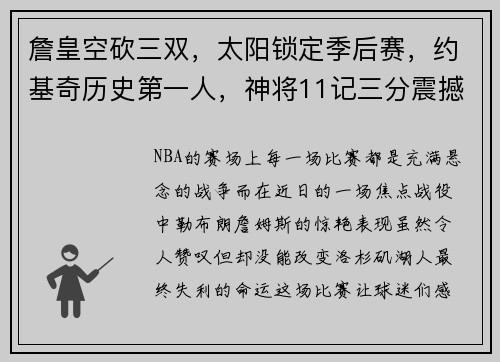 詹皇空砍三双，太阳锁定季后赛，约基奇历史第一人，神将11记三分震撼

NBA的赛场上每一场比赛都是充满悬念的战争而在近日的一场焦点战役中勒布朗詹姆斯的惊艳表现虽然令人赞叹但却没能改变洛杉矶湖人最终失利的命运这场比赛让球迷们感